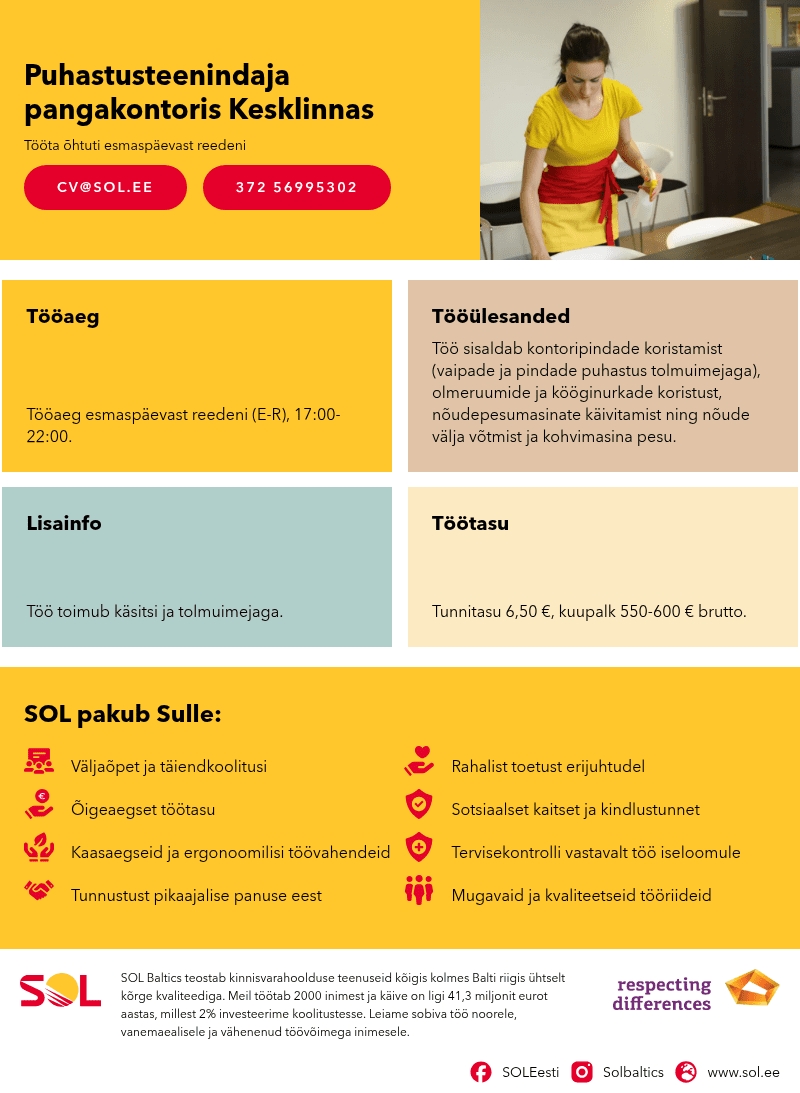 Puhastusteenindaja pangakontoris Kesklinnas

Tööta õhtuti esmaspäevast reedeni

CV@SOL.EE

372 56995302

Tööaeg

Tööaeg esmaspäevast reedeni (E-R), 17:00-22:00.

Tööülesanded

Töö sisaldab kontoripindade koristamist (vaipade ja pindade puhastus tolmuimejaga), olmeruumide ja kööginurkade koristust, nõudepesumasinate käivitamist ning nõude välja võtmist ja kohvimasina pesu.

Lisainfo

Töö toimub käsitsi ja tolmuimejaga.

Töötasu

Tunnitasu 6,50 €, kuupalk 550-600 € brutto.

SOL pakub Sulle:

Väljaõpet ja täiendkoolitusi

Õigeaegset töötasu

Kaasaegseid ja ergonoomilisi töövahendeid

Tunnustust pikaajalise panuse eest

Rahalist toetust erijuhtudel

Sotsiaalset kaitset ja kindlustunnet

Tervisekontrolli vastavalt töö iseloomule

Mugavaid ja kvaliteetseid tööriideid

SOL

SOL Baltics teostab kinnisvarahoolduse teenuseid kõigis kolmes Balti riigis ühtselt kõrge kvaliteediga. Meil töötab 2000 inimest ja käive on ligi 41,3 miljonit eurot aastas, millest 2% investeerime koolitustesse. Leiame sobiva töö noorele, vanemaealisele ja vähenenud töövõimega inimesele.

respecting differences

SOLEesti

Solbaltics

www.sol.ee